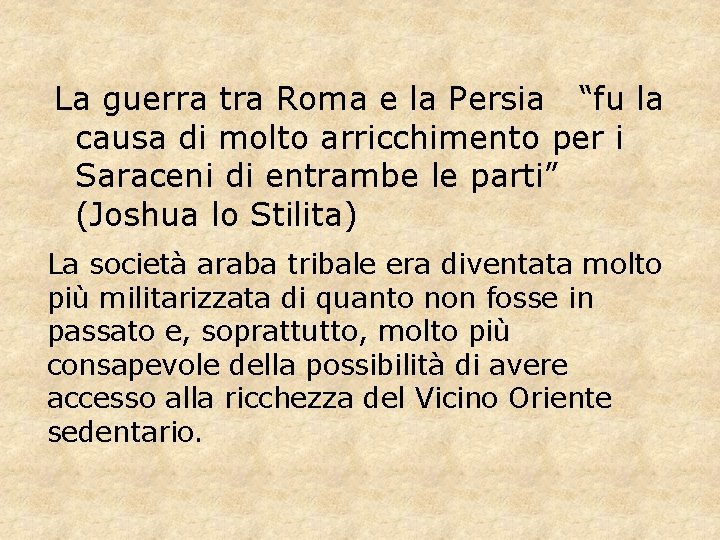 La guerra tra Roma e la Persia “fu la causa di molto arricchimento per i Saraceni di entrambe le parti” (Joshua lo Stilita)

La società araba tribale era diventata molto più militarizzata di quanto non fosse in passato e, soprattutto, molto più consapevole della possibilità di avere accesso alla ricchezza del Vicino Oriente sedentario.